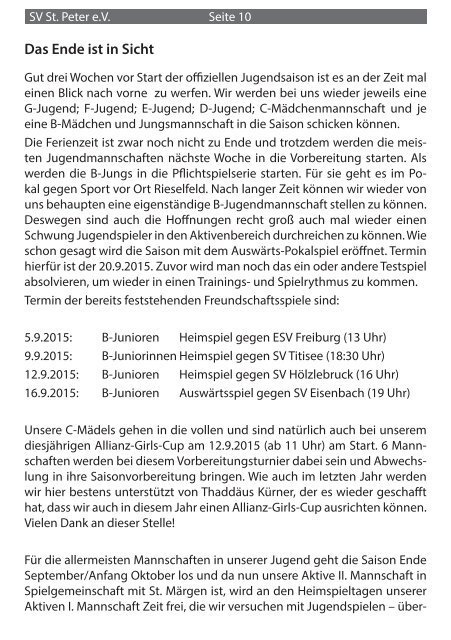 SV St. Peter e.V. Seite 10

Das Ende ist in Sicht

Gut drei Wochen vor Start der offiziellen Jugendsaison ist es an der Zeit mal einen Blick nach vorne zu werfen. Wir werden bei uns wieder jeweils eine G-Jugend; F-Jugend; E-Jugend; D-Jugend; C-Mädchenmannschaft und je eine B-Mädchen und Jungsmannschaft in die Saison schicken können.

Die Ferienzeit ist zwar noch nicht zu Ende und trotzdem werden die meisten Jugendmannschaften nächste Woche in die Vorbereitung starten. Als werden die B-Jungs in die Pflichtspielserie starten. Für sie geht es im Pokal gegen Sport vor Ort Rieselfeld. Nach langer Zeit können wir wieder von uns behaupten eine eigenständige B-Jugendmannschaft stellen zu können. Deswegen sind auch die Hoffnungen recht groß auch mal wieder einen Schwung Jugendspieler in den Aktivenbereich durchreichen zu können. Wie schon gesagt wird die Saison mit dem Auswärts-Pokalspiel eröffnet. Termin hierfür ist der 20.9.2015. Zuvor wird man noch das ein oder andere Testspiel absolvieren, um wieder in einen Trainings- und Spielrythmus zu kommen.

Termin der bereits feststehenden Freundschaftsspiele sind:

| | | |
|---|---|---|
| 5.9.2015: | B-Junioren | Heimspiel gegen ESV Freiburg (13 Uhr) |
| 9.9.2015: | B-Juniorinnen | Heimspiel gegen SV Titisee (18:30 Uhr) |
| 12.9.2015: | B-Junioren | Heimspiel gegen SV Hölzlebruck (16 Uhr) |
| 16.9.2015: | B-Junioren | Auswärtsspiel gegen SV Eisenbach (19 Uhr) |

Unsere C-Mädels gehen in die vollen und sind natürlich auch bei unserem diesjährigen Allianz-Girls-Cup am 12.9.2015 (ab 11 Uhr) am Start. 6 Mannschaften werden bei diesem Vorbereitungsturnier dabei sein und Abwechslung in ihre Saisonvorbereitung bringen. Wie auch im letzten Jahr werden wir hier bestens unterstützt von Thaddäus Kürner, der es wieder geschafft hat, dass wir auch in diesem Jahr einen Allianz-Girls-Cup ausrichten können. Vielen Dank an dieser Stelle!

Für die allermeisten Mannschaften in unserer Jugend geht die Saison Ende September/Anfang Oktober los und da nun unsere Aktive II. Mannschaft in Spielgemeinschaft mit St. Märgen ist, wird an den Heimspieltagen unserer Aktiven I. Mannschaft Zeit frei, die wir versuchen mit Jugendspielen – über-